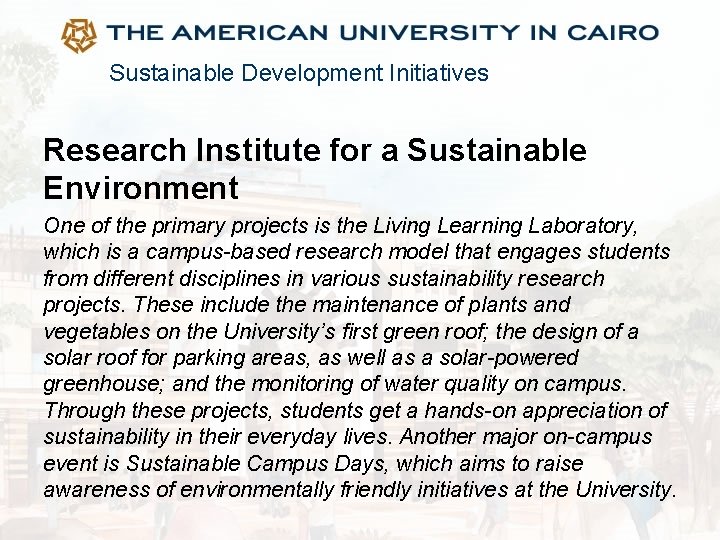 THE AMERICAN UNIVERSITY IN CAIRO

Sustainable Development Initiatives

Research Institute for a Sustainable Environment

One of the primary projects is the Living Learning Laboratory, which is a campus-based research model that engages students from different disciplines in various sustainability research projects. These include the maintenance of plants and vegetables on the University's first green roof; the design of a solar roof for parking areas, as well as a solar-powered greenhouse; and the monitoring of water quality on campus. Through these projects, students get a hands-on appreciation of sustainability in their everyday lives. Another major on-campus event is Sustainable Campus Days, which aims to raise awareness of environmentally friendly initiatives at the University.